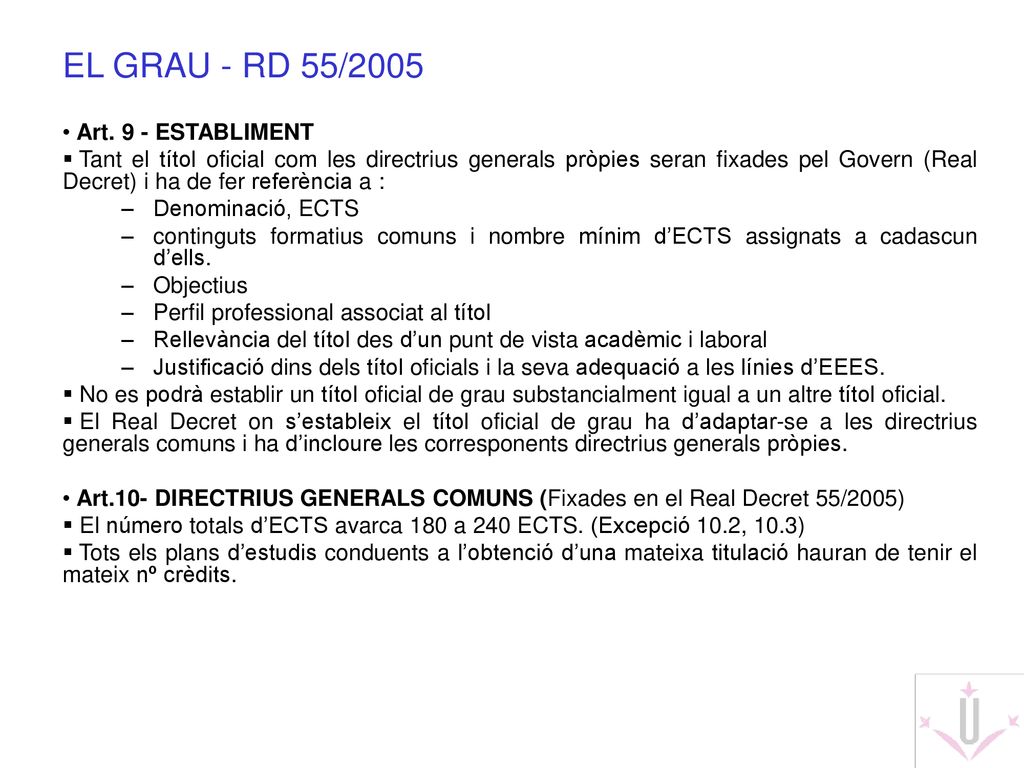 EL GRAU - RD 55/2005

• Art. 9 - ESTABLIMENT

▪ Tant el títol oficial com les directrius generals pròpies seran fixades pel Govern (Real Decret) i ha de fer referència a :

– Denominació, ECTS

– continguts formatius comuns i nombre mínim d'ECTS assignats a cadascun d'ells.

– Objectius

– Perfil professional associat al títol

– Rellevància del títol des d'un punt de vista acadèmic i laboral

– Justificació dins dels títol oficials i la seva adequació a les línies d'EEES.

▪ No es podrà establir un títol oficial de grau substancialment igual a un altre títol oficial.

▪ El Real Decret on s'estableix el títol oficial de grau ha d'adaptar-se a les directrius generals comuns i ha d'incloure les corresponents directrius generals pròpies.

• Art.10- DIRECTRIUS GENERALS COMUNS (Fixades en el Real Decret 55/2005)

▪ El número totals d'ECTS avarca 180 a 240 ECTS. (Excepció 10.2, 10.3)

▪ Tots els plans d'estudis conduents a l'obtenció d'una mateixa titulació hauran de tenir el mateix nº crèdits.